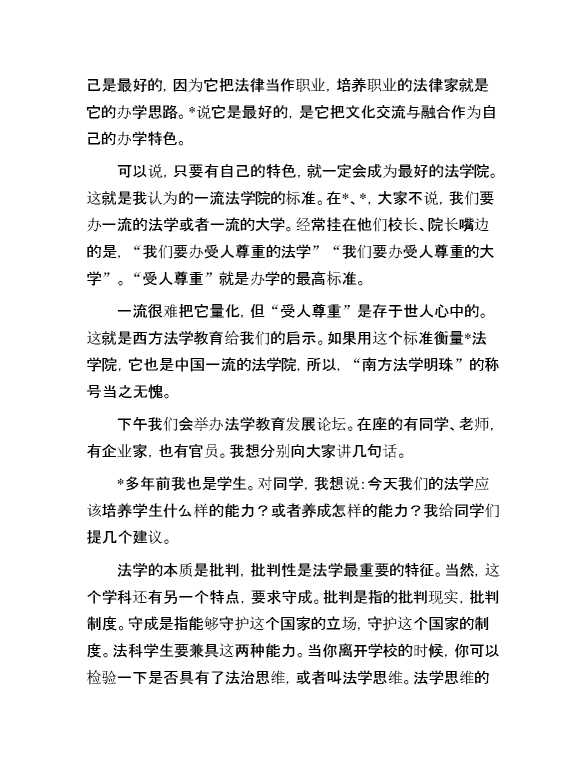 己是最好的，因为它把法律当作职业，培养职业的法律家就是它的办学思路。*说它是最好的，是它把文化交流与融合作为自己的办学特色。

可以说，只要有自己的特色，就一定会成为最好的法学院。这就是我认为的一流法学院的标准。在*、*，大家不说，我们要办一流的法学或者一流的大学。经常挂在他们校长、院长嘴边的是，“我们要办受人尊重的法学”“我们要办受人尊重的大学”。“受人尊重”就是办学的最高标准。

一流很难把它量化，但“受人尊重”是存于世人心中的。这就是西方法学教育给我们的启示。如果用这个标准衡量*法学院，它也是中国一流的法学院，所以，“南方法学明珠”的称号当之无愧。

下午我们会举办法学教育发展论坛。在座的有同学、老师，有企业家，也有官员。我想分别向大家讲几句话。

*多年前我也是学生。对同学，我想说：今天我们的法学应该培养学生什么样的能力？或者养成怎样的能力？我给同学们提几个建议。

法学的本质是批判，批判性是法学最重要的特征。当然，这个学科还有另一个特点，要求守成。批判是指的批判现实，批判制度。守成是指能够守护这个国家的立场，守护这个国家的制度。法科学生要兼具这两种能力。当你离开学校的时候，你可以检验一下是否具有了法治思维，或者叫法学思维。法学思维的